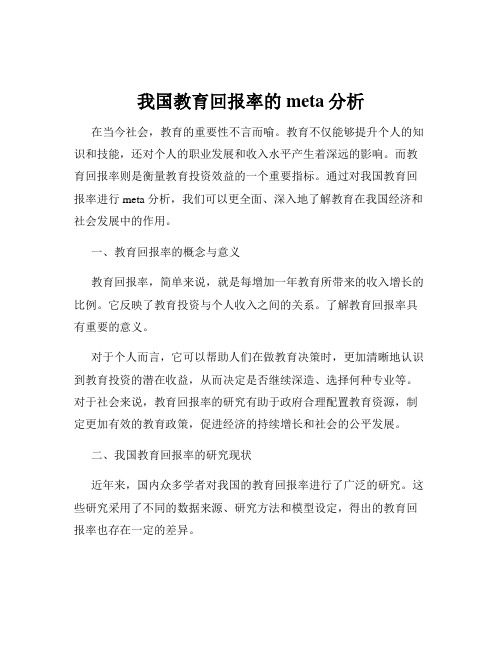 我国教育回报率的 meta 分析

在当今社会，教育的重要性不言而喻。教育不仅能够提升个人的知识和技能，还对个人的职业发展和收入水平产生着深远的影响。而教育回报率则是衡量教育投资效益的一个重要指标。通过对我国教育回报率进行 meta 分析，我们可以更全面、深入地了解教育在我国经济和社会发展中的作用。

一、教育回报率的概念与意义

教育回报率，简单来说，就是每增加一年教育所带来的收入增长的比例。它反映了教育投资与个人收入之间的关系。了解教育回报率具有重要的意义。

对于个人而言，它可以帮助人们在做教育决策时，更加清晰地认识到教育投资的潜在收益，从而决定是否继续深造、选择何种专业等。对于社会来说，教育回报率的研究有助于政府合理配置教育资源，制定更加有效的教育政策，促进经济的持续增长和社会的公平发展。

二、我国教育回报率的研究现状

近年来，国内众多学者对我国的教育回报率进行了广泛的研究。这些研究采用了不同的数据来源、研究方法和模型设定，得出的教育回报率也存在一定的差异。